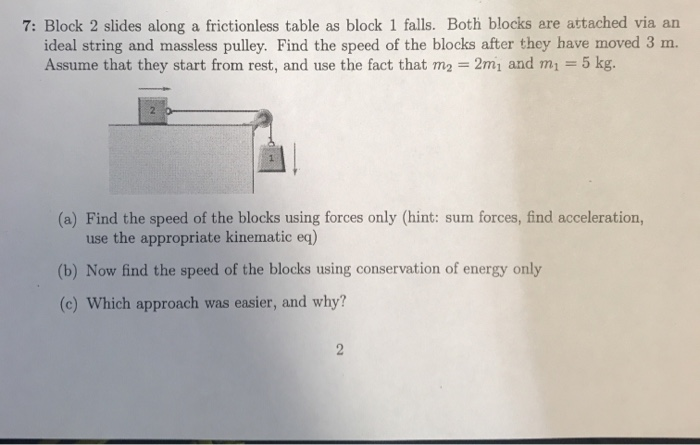 7: Block 2 slides along a frictionless table as block 1 falls. Both blocks are attached via an ideal string and massless pulley. Find the speed of the blocks after they have moved 3 m. Assume that they start from rest, and use the fact that $m_2 = 2m_1$ and $m_1 = 5$ kg.

2

1

(a) Find the speed of the blocks using forces only (hint: sum forces, find acceleration, use the appropriate kinematic eq)

(b) Now find the speed of the blocks using conservation of energy only

(c) Which approach was easier, and why?

2